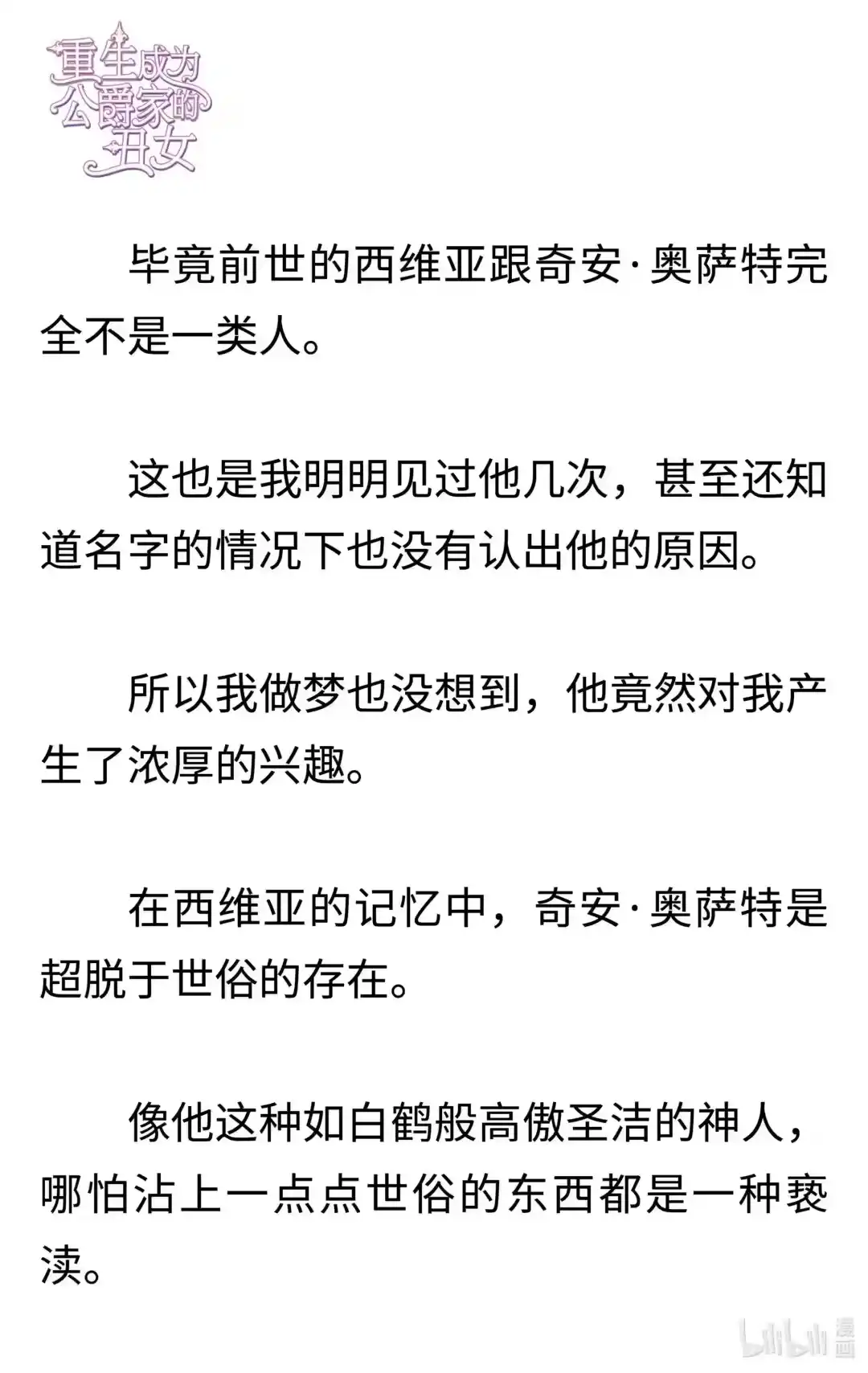 重生成为公爵家的丑女

毕竟前世的西维亚跟奇安·奥萨特完全不是一类人。

这也是我明明见过他几次，甚至还知道名字的情况下也没有认出他的原因。

所以我做梦也没想到，他竟然对我产生了浓厚的兴趣。

在西维亚的记忆中，奇安·奥萨特是超脱于世俗的存在。

像他这种如白鹤般高傲圣洁的神人，哪怕沾上一点点世俗的东西都是一种亵渎。

bilibili 漫画